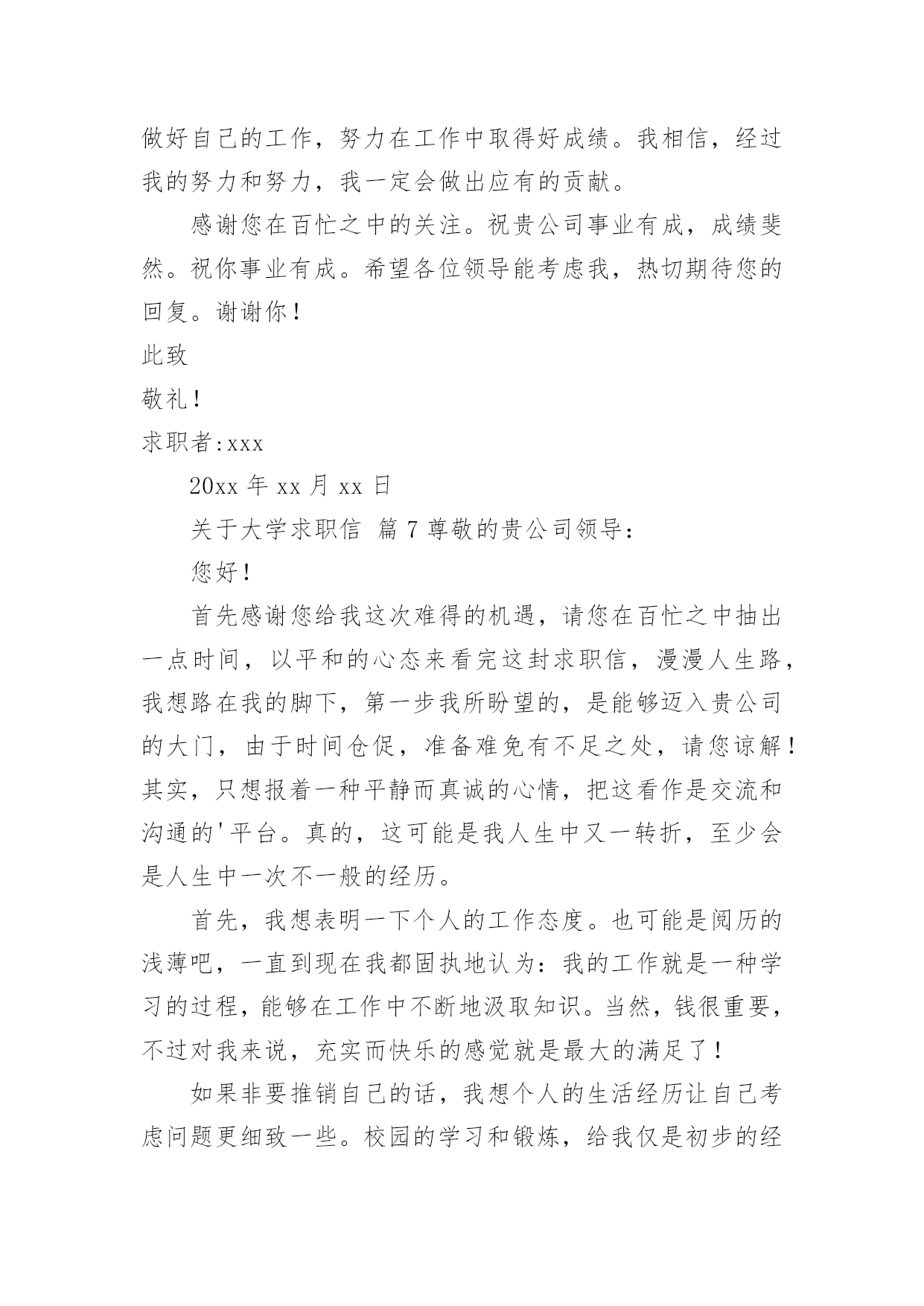 做好自己的工作，努力在工作中取得好成绩。我相信，经过我的努力和努力，我一定会做出应有的贡献。

感谢您在百忙之中的关注。祝贵公司事业有成，成绩斐然。祝你事业有成。希望各位领导能考虑我，热切期待您的回复。谢谢你！

此致

敬礼！

求职者:xxx

20xx 年 xx 月 xx 日

关于大学求职信 篇 7 尊敬的贵公司领导：

您好！

首先感谢您给我这次难得的机遇，请您在百忙之中抽出一点时间，以平和的心态来看完这封求职信，漫漫人生路，我想路在我的脚下，第一步我所盼望的，是能够迈入贵公司的大门，由于时间仓促，准备难免有不足之处，请您谅解！其实，只想报着一种平静而真诚的心情，把这看作是交流和沟通的'平台。真的，这可能是我人生中又一转折，至少会是人生中一次不一般的经历。

首先，我想表明一下个人的工作态度。也可能是阅历的浅薄吧，一直到现在我都固执地认为：我的工作就是一种学习的过程，能够在工作中不断地汲取知识。当然，钱很重要，不过对我来说，充实而快乐的感觉就是最大的满足了！

如果非要推销自己的话，我想个人的生活经历让自己考虑问题更细致一些。校园的学习和锻炼，给我仅是初步的经